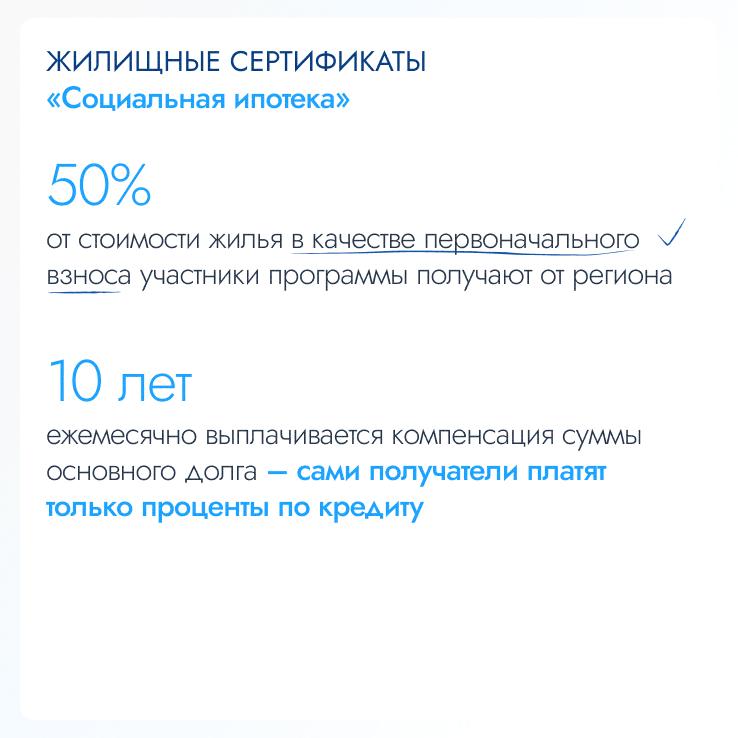 ЖИЛИЩНЫЕ СЕРТИФИКАТЫ
«Социальная ипотека»

50%
от стоимости жилья в качестве первоначального взноса участники программы получают от региона

10 лет
ежемесячно выплачивается компенсация суммы основного долга — сами получатели платят только проценты по кредиту